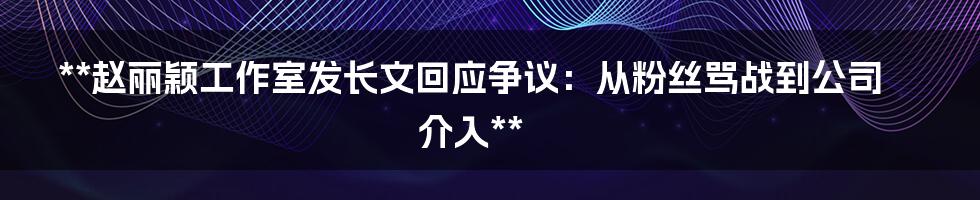 **赵丽颖工作室发长文回应争议：从粉丝骂战到公司介入**